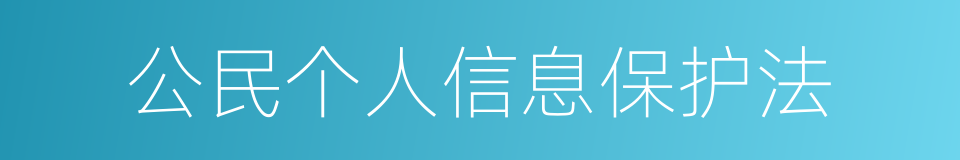 公民个人信息保护法